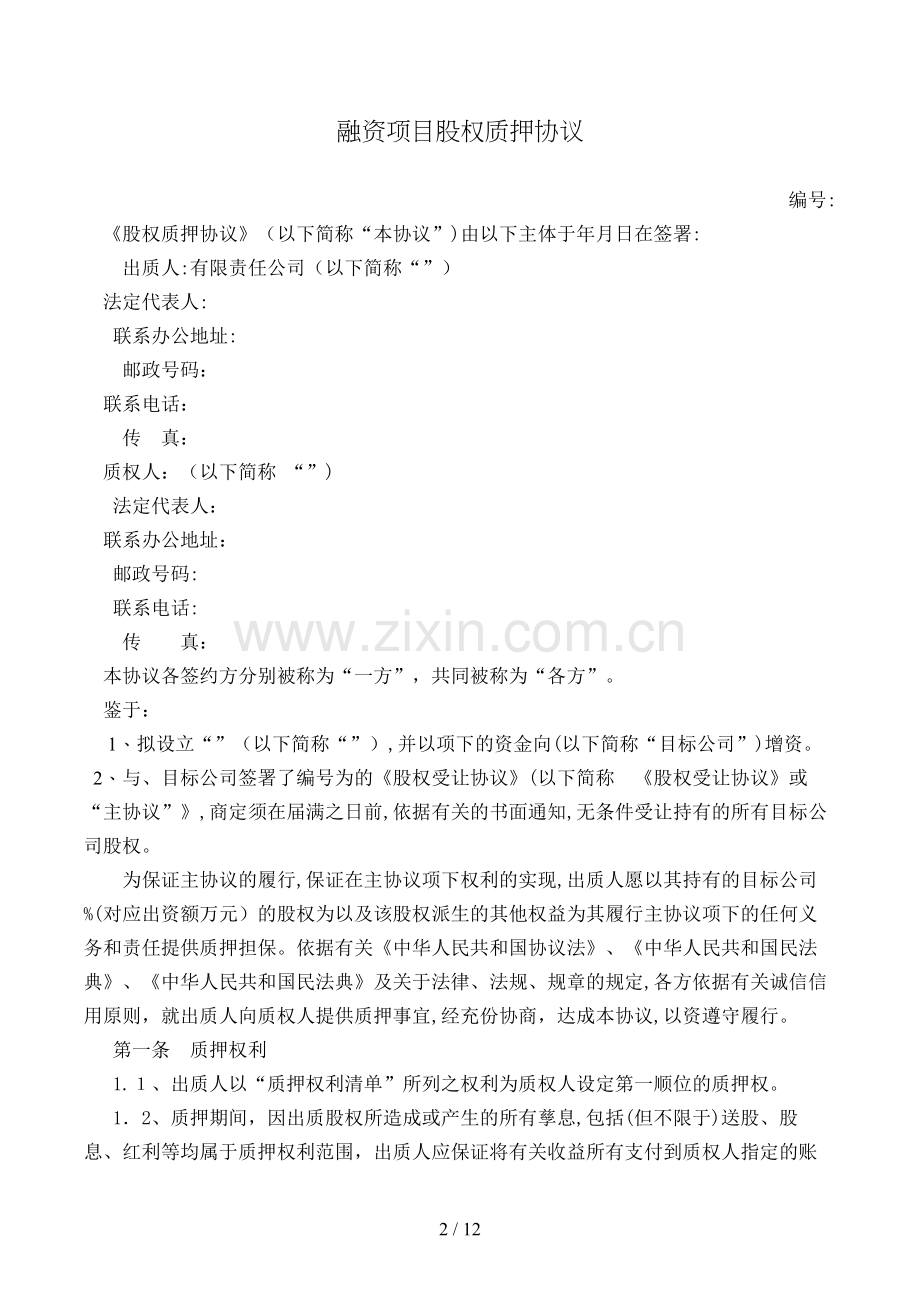 融资项目股权质押协议

编号:

《股权质押协议》（以下简称“本协议”）由以下主体于年月日在签署:

出质人:有限责任公司（以下简称“”）

法定代表人:

联系办公地址:

邮政号码：

联系电话：

传 真：

质权人：（以下简称 “”）

法定代表人：

联系办公地址：

邮政号码:

联系电话:

传 真：

本协议各签约方分别被称为“一方”，共同被称为“各方”。

鉴于：

1、拟设立“”（以下简称“”）,并以项下的资金向(以下简称“目标公司”)增资。

2、与、目标公司签署了编号为的《股权受让协议》(以下简称 《股权受让协议》或“主协议”》,商定须在届满之日前,依据有关的书面通知,无条件受让持有的所有目标公司股权。

为保证主协议的履行,保证在主协议项下权利的实现,出质人愿以其持有的目标公司%(对应出资额万元）的股权为以及该股权派生的其他权益为其履行主协议项下的任何义务和责任提供质押担保。依据有关《中华人民共和国协议法》、《中华人民共和国民法典》、《中华人民共和国民法典》及关于法律、法规、规章的规定,各方依据有关诚信信用原则，就出质人向质权人提供质押事宜,经充份协商，达成本协议,以资遵守履行。

第一条 质押权利

1.1、出质人以“质押权利清单”所列之权利为质权人设定第一顺位的质押权。

1.2、质押期间，因出质股权所造成或产生的所有孳息,包括(但不限于)送股、股息、红利等均属于质押权利范围，出质人应保证将有关收益所有支付到质权人指定的账

2 / 12

www.zixin.com.cn